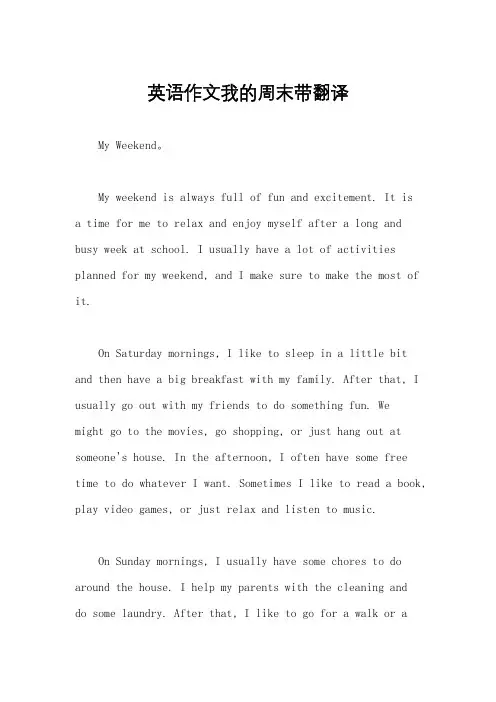 英语作文我的周末带翻译

My Weekend。

My weekend is always full of fun and excitement. It is a time for me to relax and enjoy myself after a long and busy week at school. I usually have a lot of activities planned for my weekend, and I make sure to make the most of it.

On Saturday mornings, I like to sleep in a little bit and then have a big breakfast with my family. After that, I usually go out with my friends to do something fun. We might go to the movies, go shopping, or just hang out at someone's house. In the afternoon, I often have some free time to do whatever I want. Sometimes I like to read a book, play video games, or just relax and listen to music.

On Sunday mornings, I usually have some chores to do around the house. I help my parents with the cleaning and do some laundry. After that, I like to go for a walk or a